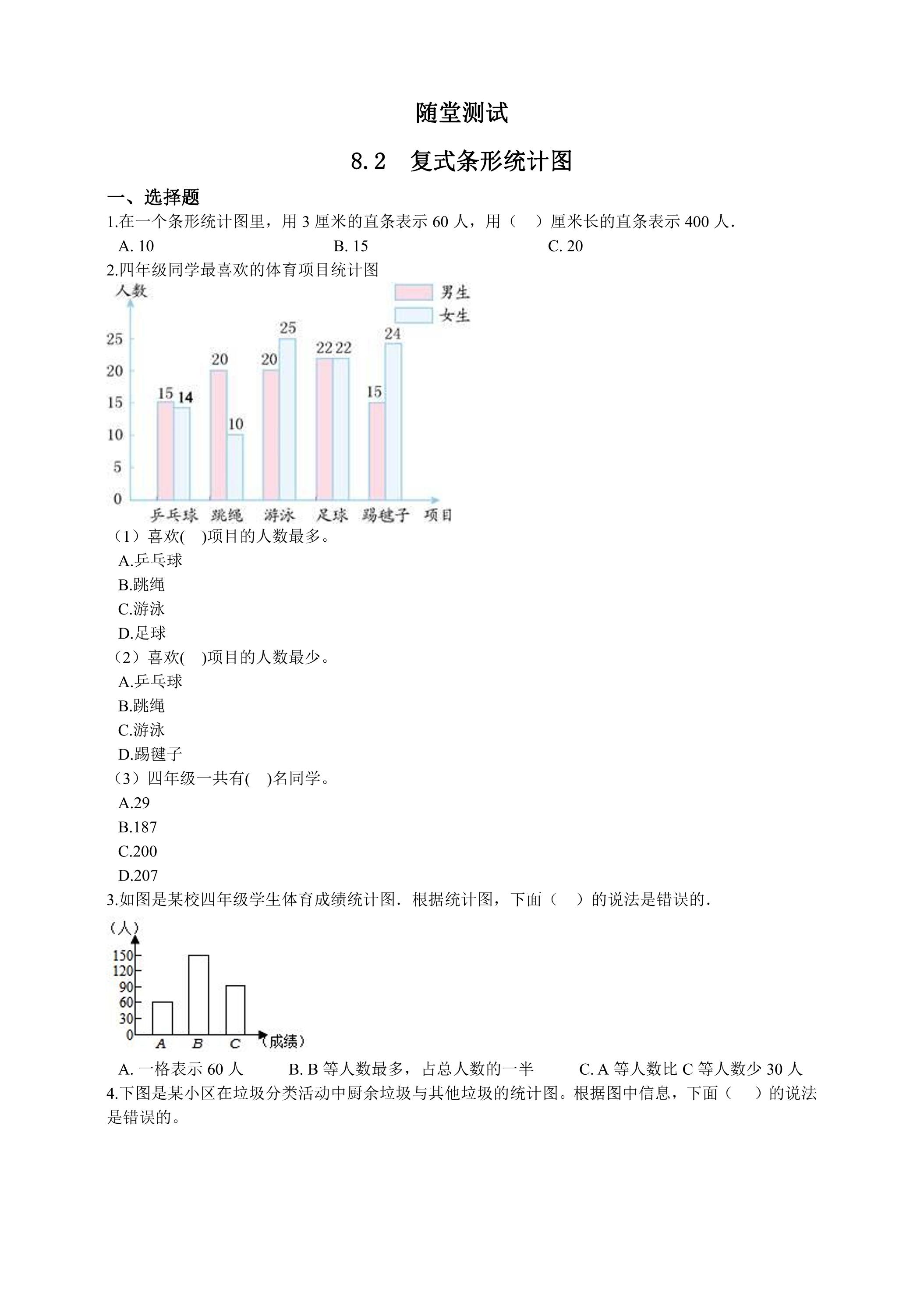 随堂测试

8.2 复式条形统计图

一、选择题

1.在一个条形统计图里，用3厘米的直条表示60人，用（ ）厘米长的直条表示400人.

A. 10 B. 15 C. 20

2.四年级同学最喜欢的体育项目统计图

人数

男生
女生

25
20
15
10
5
0

15 14
20 10
20 25
22 22
15 24

乒乓球 跳绳 游泳 足球 踢毽子 项目

（1）喜欢( )项目的人数最多。

A.乒乓球
B.跳绳
C.游泳
D.足球

（2）喜欢( )项目的人数最少。

A.乒乓球
B.跳绳
C.游泳
D.踢毽子

（3）四年级一共有( )名同学。

A.29
B.187
C.200
D.207

3.如图是某校四年级学生体育成绩统计图．根据统计图，下面（ ）的说法是错误的．

（人）
150
120
90
60
30
0
A B C （成绩）

A. 一格表示60人 B. B等人数最多，占总人数的一半 C. A等人数比C等人数少30人

4.下图是某小区在垃圾分类活动中厨余垃圾与其他垃圾的统计图。根据图中信息，下面（ ）的说法是错误的。